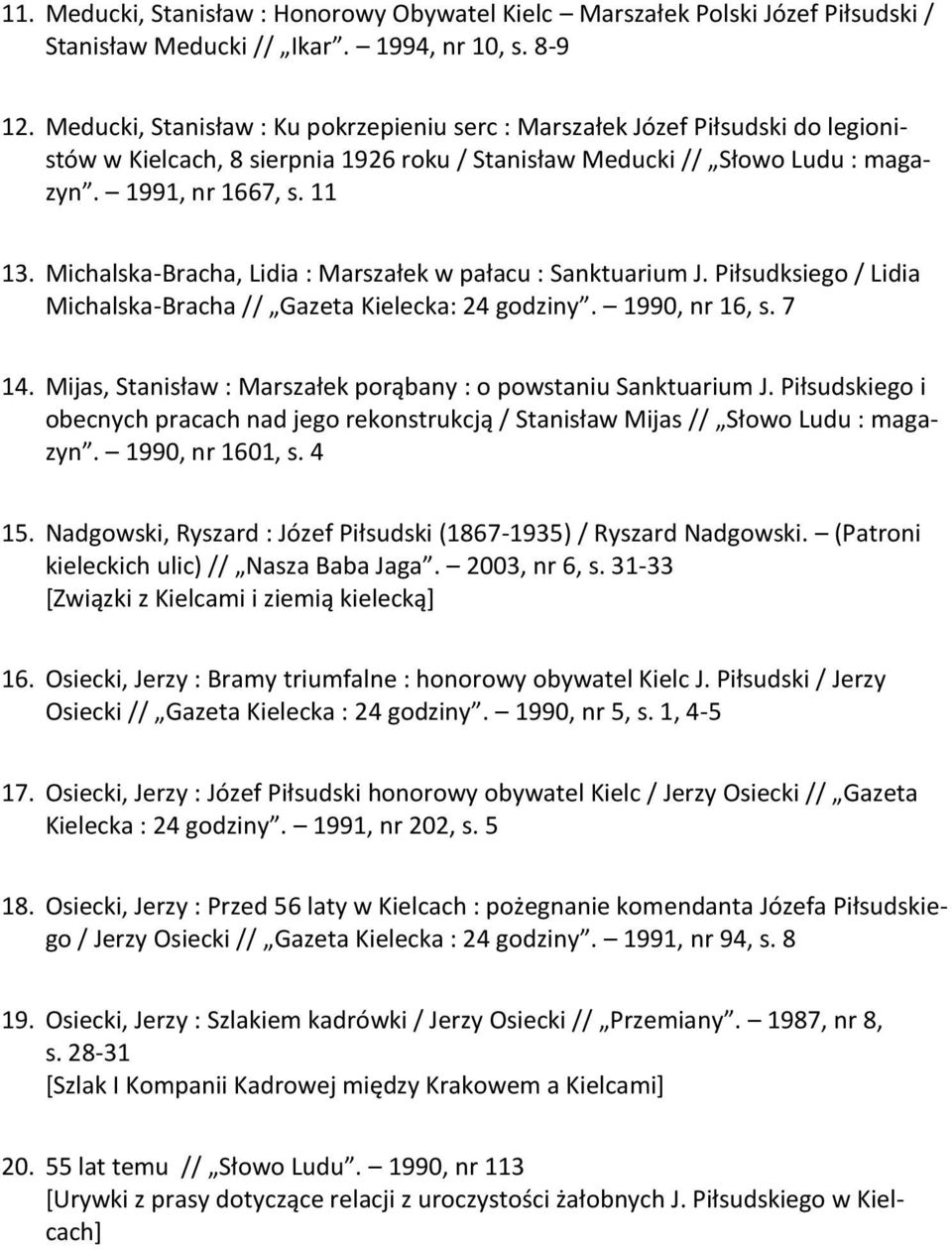 11. Meducki, Stanisław : Honorowy Obywatel Kielc – Marszałek Polski Józef Piłsudski / Stanisław Meducki // „Ikar”. – 1994, nr 10, s. 8-9

12. Meducki, Stanisław : Ku pokrzepieniu serc : Marszałek Józef Piłsudski do legionistów w Kielcach, 8 sierpnia 1926 roku / Stanisław Meducki // „Słowo Ludu : magazyn”. – 1991, nr 1667, s. 11

13. Michalska-Bracha, Lidia : Marszałek w pałacu : Sanktuarium J. Piłsudksiego / Lidia Michalska-Bracha // „Gazeta Kielecka: 24 godziny”. – 1990, nr 16, s. 7

14. Mijas, Stanisław : Marszałek porąbany : o powstaniu Sanktuarium J. Piłsudskiego i obecnych pracach nad jego rekonstrukcją / Stanisław Mijas // „Słowo Ludu : magazyn”. – 1990, nr 1601, s. 4

15. Nadgowski, Ryszard : Józef Piłsudski (1867-1935) / Ryszard Nadgowski. – (Patroni kieleckich ulic) // „Nasza Baba Jaga”. – 2003, nr 6, s. 31-33
[Związki z Kielcami i ziemią kielecką]

16. Osiecki, Jerzy : Bramy triumfalne : honorowy obywatel Kielc J. Piłsudski / Jerzy Osiecki // „Gazeta Kielecka : 24 godziny”. – 1990, nr 5, s. 1, 4-5

17. Osiecki, Jerzy : Józef Piłsudski honorowy obywatel Kielc / Jerzy Osiecki // „Gazeta Kielecka : 24 godziny”. – 1991, nr 202, s. 5

18. Osiecki, Jerzy : Przed 56 laty w Kielcach : pożegnanie komendanta Józefa Piłsudskiego / Jerzy Osiecki // „Gazeta Kielecka : 24 godziny”. – 1991, nr 94, s. 8

19. Osiecki, Jerzy : Szlakiem kadrówki / Jerzy Osiecki // „Przemiany”. – 1987, nr 8, s. 28-31
[Szlak I Kompanii Kadrowej między Krakowem a Kielcami]

20. 55 lat temu // „Słowo Ludu”. – 1990, nr 113
[Urywki z prasy dotyczące relacji z uroczystości żałobnych J. Piłsudskiego w Kielcach]